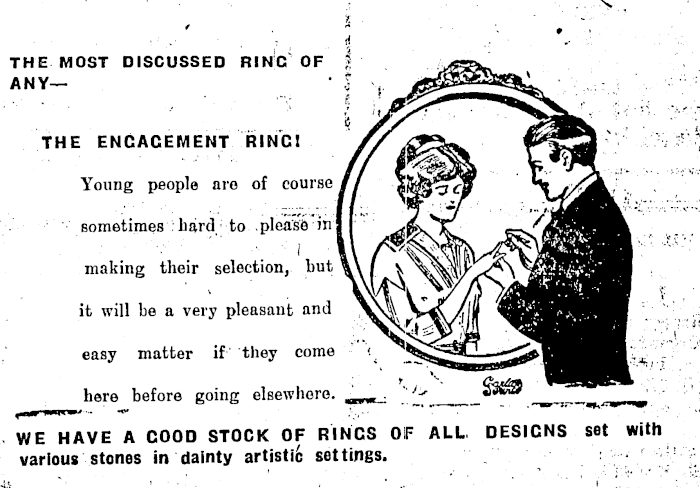 THE MOST DISCUSSED RING OF ANY—

THE ENGAGEMENT RING!

Young people are of course sometimes hard to please in making their selection, but it will be a very pleasant and easy matter if they come here before going elsewhere.

WE HAVE A GOOD STOCK OF RINGS OF ALL DESIGNS set with various stones in dainty artistic settings.